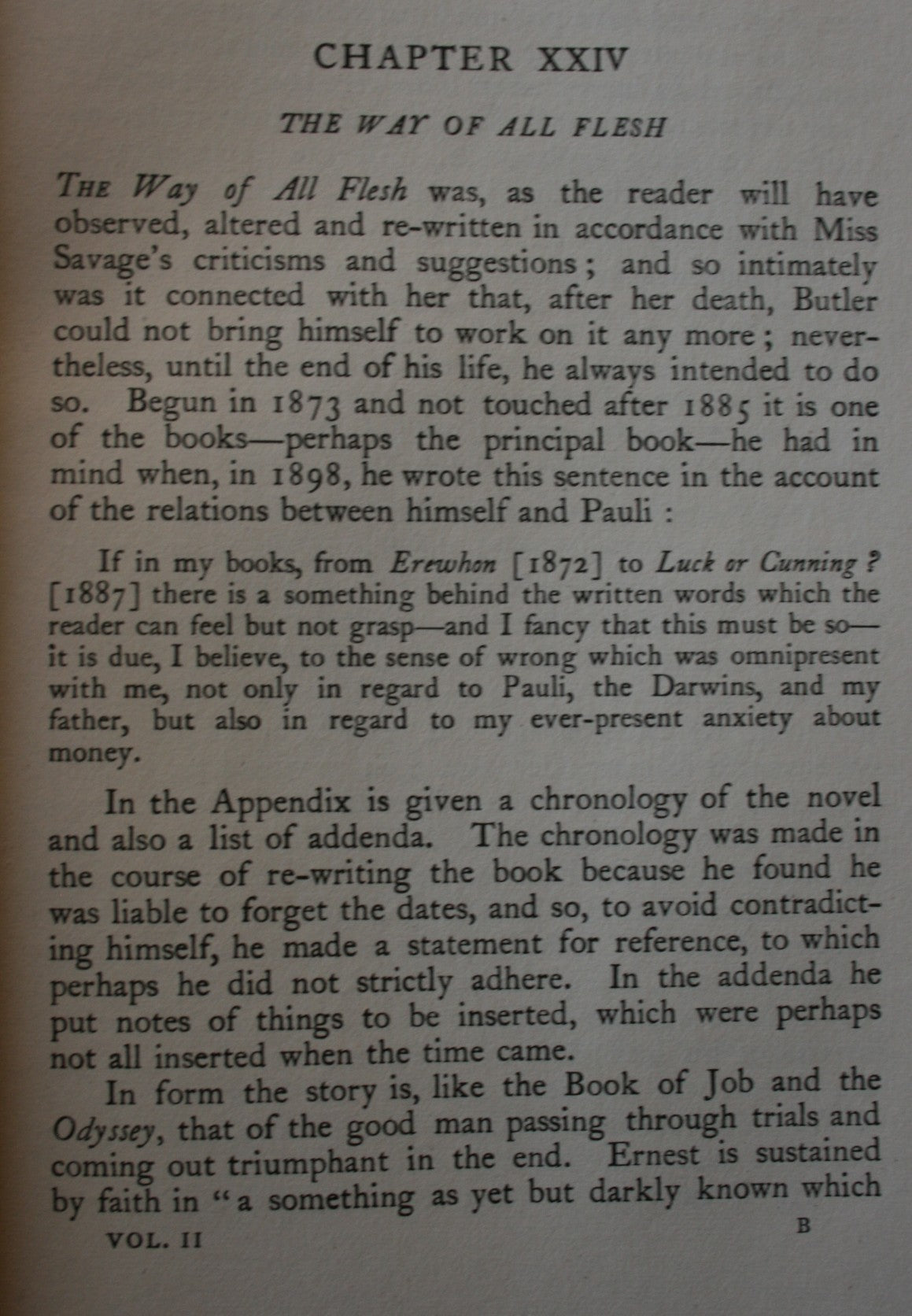 CHAPTER XXIV

THE WAY OF ALL FLESH

THE Way of All Flesh was, as the reader will have observed, altered and re-written in accordance with Miss Savage's criticisms and suggestions; and so intimately was it connected with her that, after her death, Butler could not bring himself to work on it any more; nevertheless, until the end of his life, he always intended to do so. Begun in 1873 and not touched after 1885 it is one of the books—perhaps the principal book—he had in mind when, in 1898, he wrote this sentence in the account of the relations between himself and Pauli:

If in my books, from Erewhon [1872] to Luck or Cunning? [1887] there is a something behind the written words which the reader can feel but not grasp—and I fancy that this must be so—it is due, I believe, to the sense of wrong which was omnipresent with me, not only in regard to Pauli, the Darwins, and my father, but also in regard to my ever-present anxiety about money.

In the Appendix is given a chronology of the novel and also a list of addenda. The chronology was made in the course of re-writing the book because he found he was liable to forget the dates, and so, to avoid contradicting himself, he made a statement for reference, to which perhaps he did not strictly adhere. In the addenda he put notes of things to be inserted, which were perhaps not all inserted when the time came.

In form the story is, like the Book of Job and the Odyssey, that of the good man passing through trials and coming out triumphant in the end. Ernest is sustained by faith in "a something as yet but darkly known which

VOL. II B